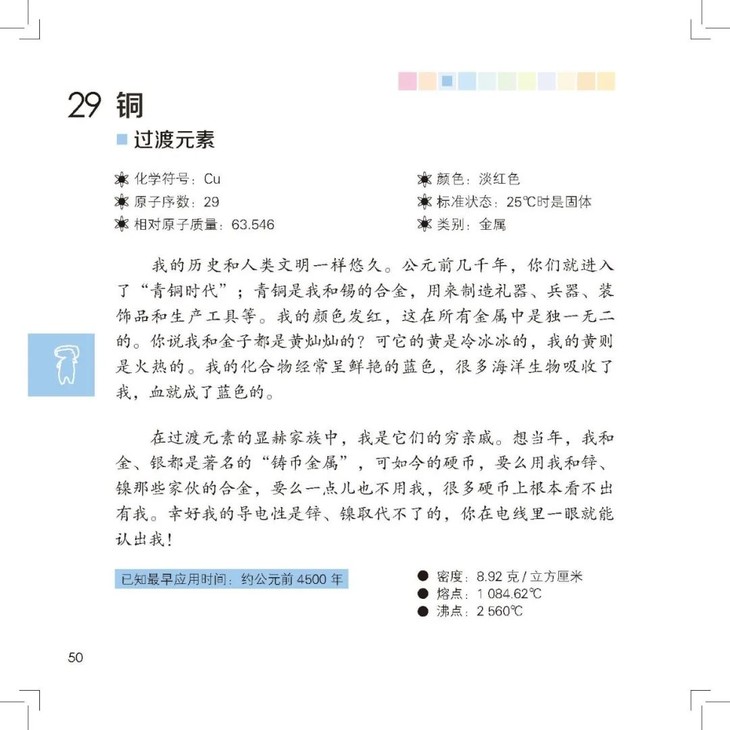 29 铜

过渡元素

化学符号：Cu
原子序数：29
相对原子质量：63.546

颜色：淡红色
标准状态：25℃时是固体
类别：金属

我的历史和人类文明一样悠久。公元前几千年，你们就进入了“青铜时代”；青铜是我和锡的合金，用来制造礼器、兵器、装饰品和生产工具等。我的颜色发红，这在所有金属中是独一无二的。你说我和金子都是黄灿灿的？可它的黄是冷冰冰的，我的黄则是火热的。我的化合物经常呈鲜艳的蓝色，很多海洋生物吸收了我，血就成了蓝色的。

在过渡元素的显赫家族中，我是它们的穷亲戚。想当年，我和金、银都是著名的“铸币金属”，可如今的硬币，要么用我和锌、镍那些家伙的合金，要么一点儿也不用我，很多硬币上根本看不出有我。幸好我的导电性是锌、镍取代不了的，你在电线里一眼就能认出我！

已知最早应用时间：约公元前 4500 年

密度：8.92 克 / 立方厘米
熔点：1 084.62℃
沸点：2 560℃

50